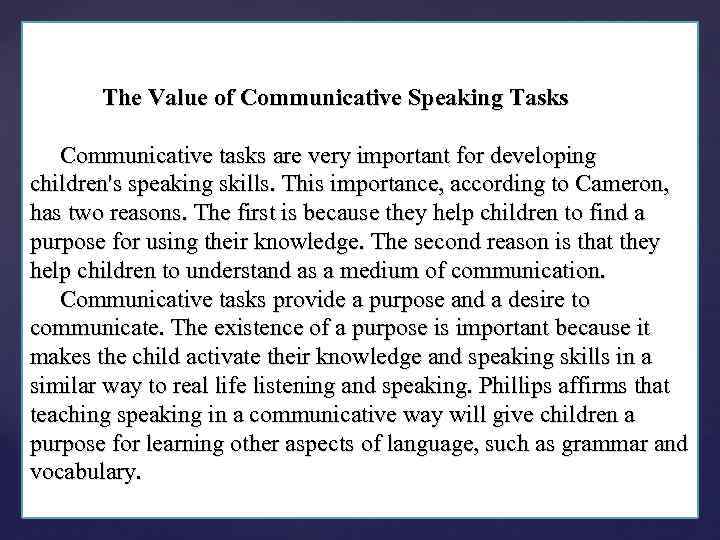 The Value of Communicative Speaking Tasks

Communicative tasks are very important for developing children's speaking skills. This importance, according to Cameron, has two reasons. The first is because they help children to find a purpose for using their knowledge. The second reason is that they help children to understand as a medium of communication.

Communicative tasks provide a purpose and a desire to communicate. The existence of a purpose is important because it makes the child activate their knowledge and speaking skills in a similar way to real life listening and speaking. Phillips affirms that teaching speaking in a communicative way will give children a purpose for learning other aspects of language, such as grammar and vocabulary.